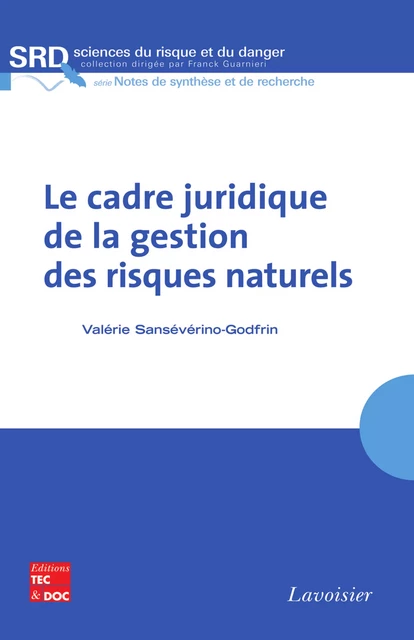 SRD sciences du risque et du danger
collection dirigée par Franck Guarnieri

série Notes de synthèse et de recherche

Le cadre juridique de la gestion des risques naturels

Valérie Sansévérino-Godfrin

Editions TEC & DOC

Lavoisier